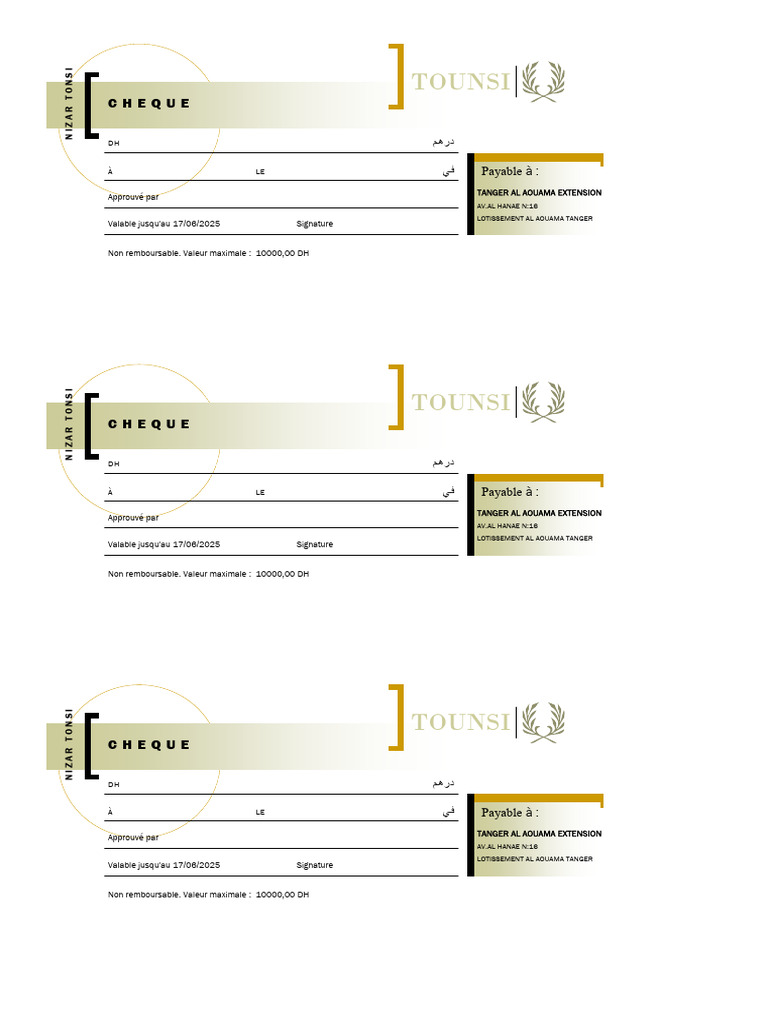 NIZAR TONSI

CHEQUE

TOUNSI

DH
درهم

À
LE
في

Approuvé par

Valable jusqu'au 17/06/2025
Signature

Non remboursable. Valeur maximale : 10000,00 DH

Payable à :

TANGER AL AOUAMA EXTENSION
AV.AL HANAE N:16
LOTISSEMENT AL AOUAMA TANGER

NIZAR TONSI

CHEQUE

TOUNSI

DH
درهم

À
LE
في

Approuvé par

Valable jusqu'au 17/06/2025
Signature

Non remboursable. Valeur maximale : 10000,00 DH

Payable à :

TANGER AL AOUAMA EXTENSION
AV.AL HANAE N:16
LOTISSEMENT AL AOUAMA TANGER

NIZAR TONSI

CHEQUE

TOUNSI

DH
درهم

À
LE
في

Approuvé par

Valable jusqu'au 17/06/2025
Signature

Non remboursable. Valeur maximale : 10000,00 DH

Payable à :

TANGER AL AOUAMA EXTENSION
AV.AL HANAE N:16
LOTISSEMENT AL AOUAMA TANGER